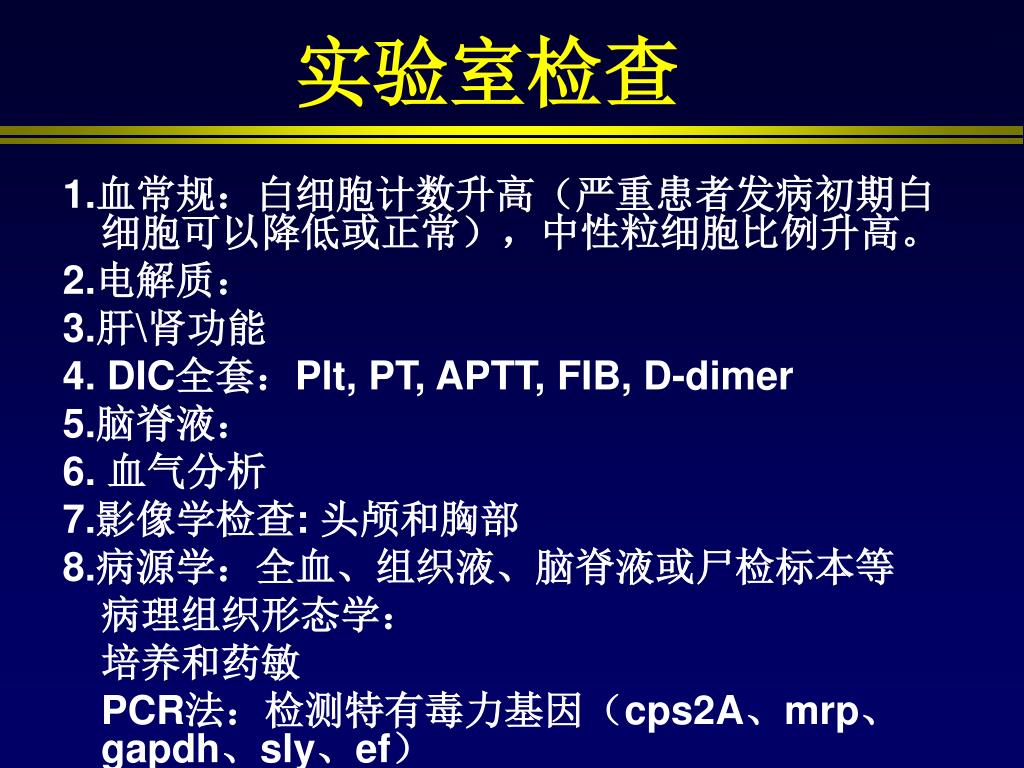 实验室检查

1.血常规：白细胞计数升高（严重患者发病初期白细胞可以降低或正常），中性粒细胞比例升高。

2.电解质：

3.肝\肾功能

4. DIC全套：Plt, PT, APTT, FIB, D-dimer

5.脑脊液：

6. 血气分析

7.影像学检查: 头颅和胸部

8.病源学：全血、组织液、脑脊液或尸检标本等

病理组织形态学：

培养和药敏

PCR法：检测特有毒力基因（cps2A、mrp、gapdh、sly、ef）